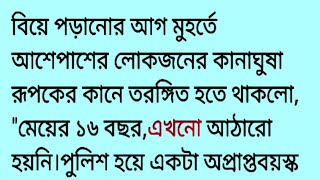 বিয়ে পড়ানোর আগ মুহর্তে আশেপাশের লোকজনের কানাঘুষা রূপকের কানে তরঙ্গিত হতে থাকলো, "মেয়ের ১৬ বছর,এখনো আঠারো হয়নি।পুলিশ হয়ে একটা অপ্রাপ্তবয়স্ক